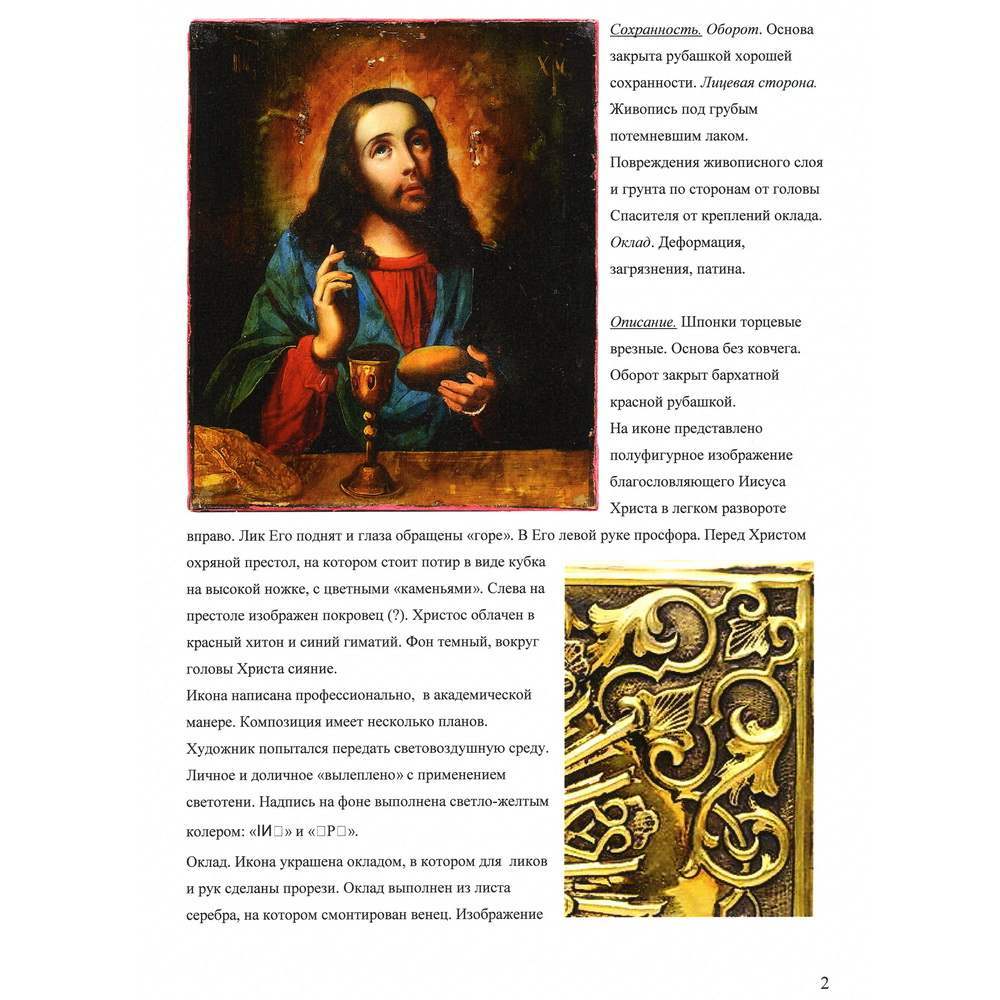 Сохранность. Оборот. Основа закрыта рубашкой хорошей сохранности. Лицевая сторона. Живопись под грубым потемневшим лаком. Повреждения живописного слоя и грунта по сторонам от головы Спасителя от креплений оклада. Оклад. Деформация, загрязнения, патина.

Описание. Шпонки торцевые врезные. Основа без ковчега. Оборот закрыт бархатной красной рубашкой.
На иконе представлено полуфигурное изображение благословляющего Иисуса Христа в легком развороте вправо. Лик Его поднят и глаза обращены «горе». В Его левой руке просфора. Перед Христом охряной престол, на котором стоит потир в виде кубка на высокой ножке, с цветными «каменьями». Слева на престоле изображен покровец (?). Христос облачен в красный хитон и синий гиматий. Фон темный, вокруг головы Христа сияние.
Икона написана профессионально, в академической манере. Композиция имеет несколько планов. Художник попытался передать световоздушную среду. Личное и доличное «вылеплено» с применением светотени. Надпись на фоне выполнена светло-желтым колером: «IИ□» и «□Р□».

Оклад. Икона украшена окладом, в котором для ликов и рук сделаны прорези. Оклад выполнен из листа серебра, на котором смонтирован венец. Изображение

2